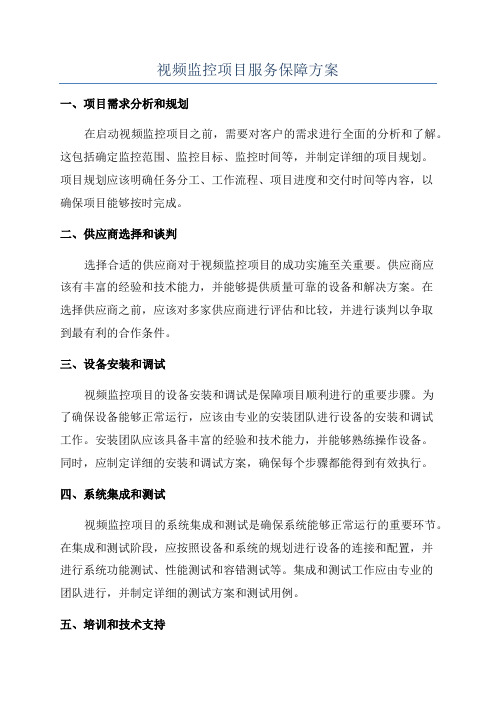 视频监控项目服务保障方案

一、项目需求分析和规划

在启动视频监控项目之前，需要对客户的需求进行全面的分析和了解。这包括确定监控范围、监控目标、监控时间等，并制定详细的项目规划。项目规划应该明确任务分工、工作流程、项目进度和交付时间等内容，以确保项目能够按时完成。

二、供应商选择和谈判

选择合适的供应商对于视频监控项目的成功实施至关重要。供应商应该有丰富的经验和技术能力，并能够提供质量可靠的设备和解决方案。在选择供应商之前，应该对多家供应商进行评估和比较，并进行谈判以争取到最有利的合作条件。

三、设备安装和调试

视频监控项目的设备安装和调试是保障项目顺利进行的重要步骤。为了确保设备能够正常运行，应该由专业的安装团队进行设备的安装和调试工作。安装团队应该具备丰富的经验和技术能力，并能够熟练操作设备。同时，应制定详细的安装和调试方案，确保每个步骤都能得到有效执行。

四、系统集成和测试

视频监控项目的系统集成和测试是确保系统能够正常运行的重要环节。在集成和测试阶段，应按照设备和系统的规划进行设备的连接和配置，并进行系统功能测试、性能测试和容错测试等。集成和测试工作应由专业的团队进行，并制定详细的测试方案和测试用例。

五、培训和技术支持